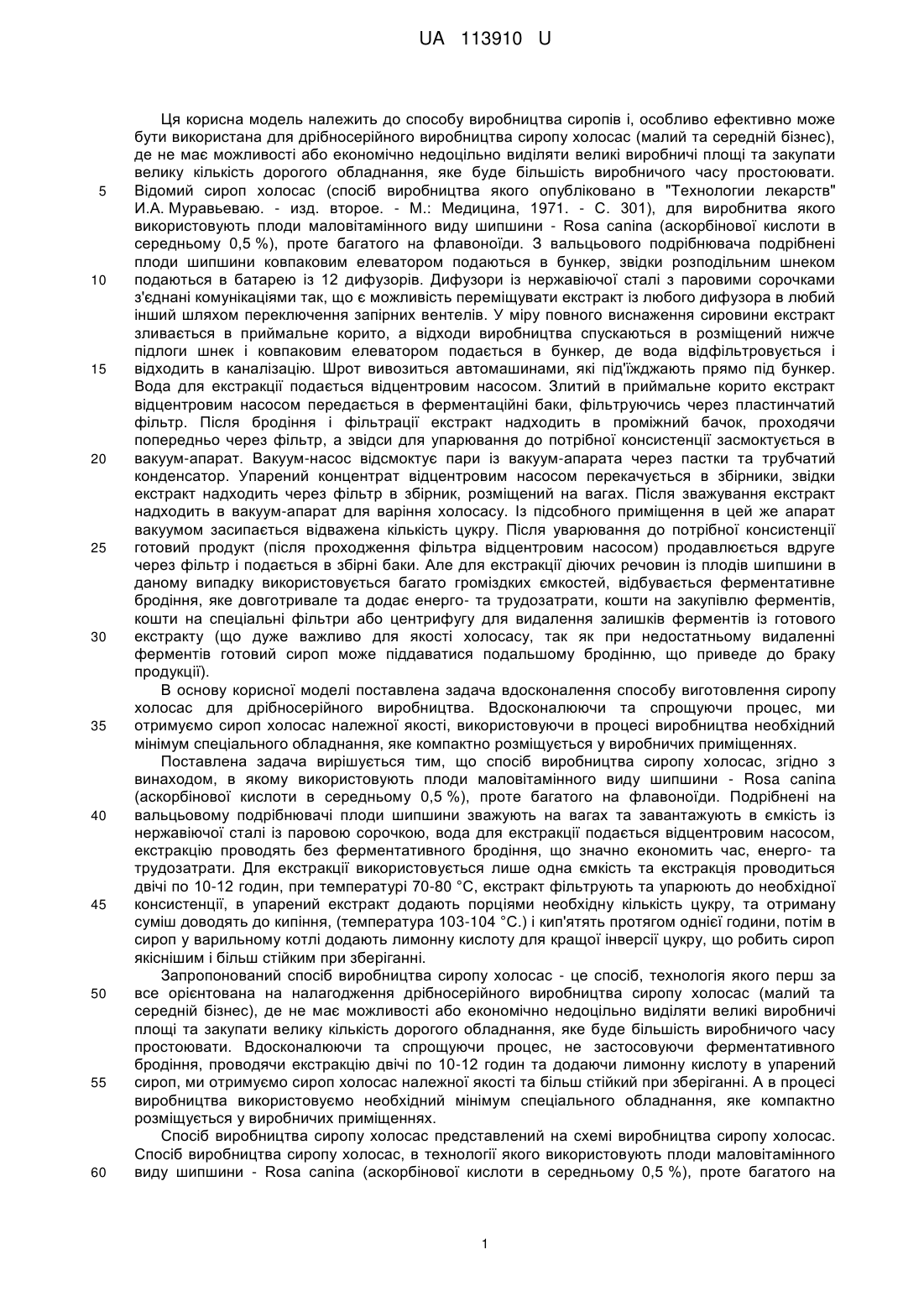 UA 113910 U

Ця корисна модель належить до способу виробництва сиропів і, особливо ефективно може бути використана для дрібносерійного виробництва сиропу холосас (малий та середній бізнес), де не має можливості або економічно недоцільно виділяти великі виробничі площі та закупати велику кількість дорогого обладнання, яке буде більшість виробничого часу простоювати.

5 Відомий сироп холосас (спосіб виробництва якого опубліковано в "Технологии лекарств" И.А. Муравьеваю. - изд. второе. - М.: Медицина, 1971. - С. 301), для виробнитва якого використовують плоди маловітамінного виду шипшини - Rosa canina (аскорбінової кислоти в середньому 0,5 %), проте багатого на флавоноїди. З вальцьового подрібнювача подрібнені плоди шипшини ковпаковим елеватором подаються в бункер, звідки розподільним шнеком

10 подаються в батарею із 12 дифузорів. Дифузори із нержавіючої сталі з паровими сорочками з'єднані комунікаціями так, що є можливість переміщувати екстракт із любого дифузора в любий інший шляхом переключення запірних вентелів. У міру повного виснаження сировини екстракт зливається в приймальне корито, а відходи виробництва спускаються в розміщений нижче підлоги шнек і ковпаковим елеватором подається в бункер, де вода відфільтровується і

15 відходить в каналізацію. Шрот вивозиться автомашинами, які під'їжджають прямо під бункер. Вода для екстракції подається відцентровим насосом. Злитий в приймальне корито екстракт відцентровим насосом передається в ферментаційні баки, фільтруючись через пластинчатий фільтр. Після бродіння і фільтрації екстракт надходить в проміжний бачок, проходячи попередньо через фільтр, а звідси для упарювання до потрібної консистенції засмоктується в

20 вакуум-апарат. Вакуум-насос відсмоктує пари із вакуум-апарата через пастки та трубчатий конденсатор. Упарений концентрат відцентровим насосом перекачується в збірники, звідки екстракт надходить через фільтр в збірник, розміщений на вагах. Після зважування екстракт надходить в вакуум-апарат для варіння холосасу. Із підсобного приміщення в цей же апарат вакуумом засипається відважена кількість цукру. Після уварювання до потрібної консистенції

25 готовий продукт (після проходження фільтра відцентровим насосом) продавлюється вдруге через фільтр і подається в збірні баки. Але для екстракції діючих речовин із плодів шипшини в даному випадку використовується багато громіздких ємкостей, відбувається ферментативне бродіння, яке довготривале та додає енерго- та трудозатрати, кошти на закупівлю ферментів, кошти на спеціальні фільтри або центрифугу для видалення залишків ферментів із готового

30 екстракту (що дуже важливо для якості холосасу, так як при недостатньому видаленні ферментів готовий сироп може піддаватися подальшому бродінню, що приведе до браку продукції).

В основу корисної моделі поставлена задача вдосконалення способу виготовлення сиропу холосас для дрібносерійного виробництва. Вдосконалюючи та спрощуючи процес, ми

35 отримуємо сироп холосас належної якості, використовуючи в процесі виробництва необхідний мінімум спеціального обладнання, яке компактно розміщується у виробничих приміщеннях.

Поставлена задача вирішується тим, що спосіб виробництва сиропу холосас, згідно з винаходом, в якому використовують плоди маловітамінного виду шипшини - Rosa canina (аскорбінової кислоти в середньому 0,5 %), проте багатого на флавоноїди. Подрібнені на

40 вальцьовому подрібнювачі плоди шипшини зважують на вагах та завантажують в ємкість із нержавіючої сталі із паровою сорочкою, вода для екстракції подається відцентровим насосом, екстракцію проводять без ферментативного бродіння, що значно економить час, енерго- та трудозатрати. Для екстракції використовується лише одна ємкість та екстракція проводиться двічі по 10-12 годин, при температурі 70-80 °С, екстракт фільтрують та упарюють до необхідної

45 консистенції, в упарений екстракт додають порціями необхідну кількість цукру, та отриману суміш доводять до кипіння, (температура 103-104 °С.) і кип'ятять протягом однієї години, потім в сироп у варильному котлі додають лимонну кислоту для кращої інверсії цукру, що робить сироп якіснішим і більш стійким при зберіганні.

Запропонований спосіб виробництва сиропу холосас - це спосіб, технологія якого перш за

50 все орієнтована на налагодження дрібносерійного виробництва сиропу холосас (малий та середній бізнес), де не має можливості або економічно недоцільно виділяти великі виробничі площі та закупати велику кількість дорогого обладнання, яке буде більшість виробничого часу простоювати. Вдосконалюючи та спрощуючи процес, не застосовуючи ферментативного бродіння, проводячи екстракцію двічі по 10-12 годин та додаючи лимонну кислоту в упарений

55 сироп, ми отримуємо сироп холосас належної якості та більш стійкий при зберіганні. А в процесі виробництва використовуємо необхідний мінімум спеціального обладнання, яке компактно розміщується у виробничих приміщеннях.

Спосіб виробництва сиропу холосас представлений на схемі виробництва сиропу холосас. Спосіб виробництва сиропу холосас, в технології якого використовують плоди маловітамінного

60 виду шипшини - Rosa canina (аскорбінової кислоти в середньому 0,5 %), проте багатого на

1